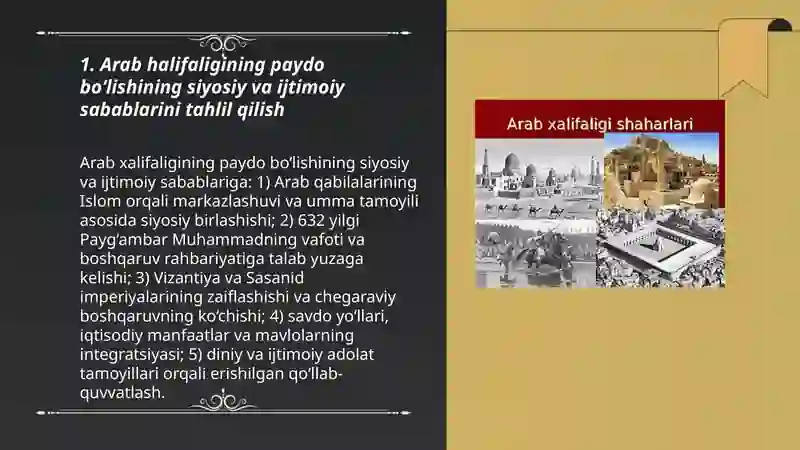 1. Arab halifaligining paydo bo‘lishining siyosiy va ijtimoiy sabablarini tahlil qilish

Arab xalifaligining paydo bo‘lishining siyosiy va ijtimoiy sabablariga: 1) Arab qabilalarining Islom orqali markazlashuvi va umma tamoyili asosida siyosiy birlashishi; 2) 632 yilgi Payg‘ambar Muhammadning vafoti va boshqaruv rahbariyatiga talab yuzaga kelishi; 3) Vizantiya va Sasanid imperiyalarining zaiflashishi va chegaraviy boshqaruvning ko‘chishi; 4) savdo yo‘llari, iqtisodiy manfaatlar va mavlolarning integratsiyasi; 5) diniy va ijtimoiy adolat tamoyillari orqali erishilgan qo‘llab-quvvatlash.

Arab xalifaligi shaharlari